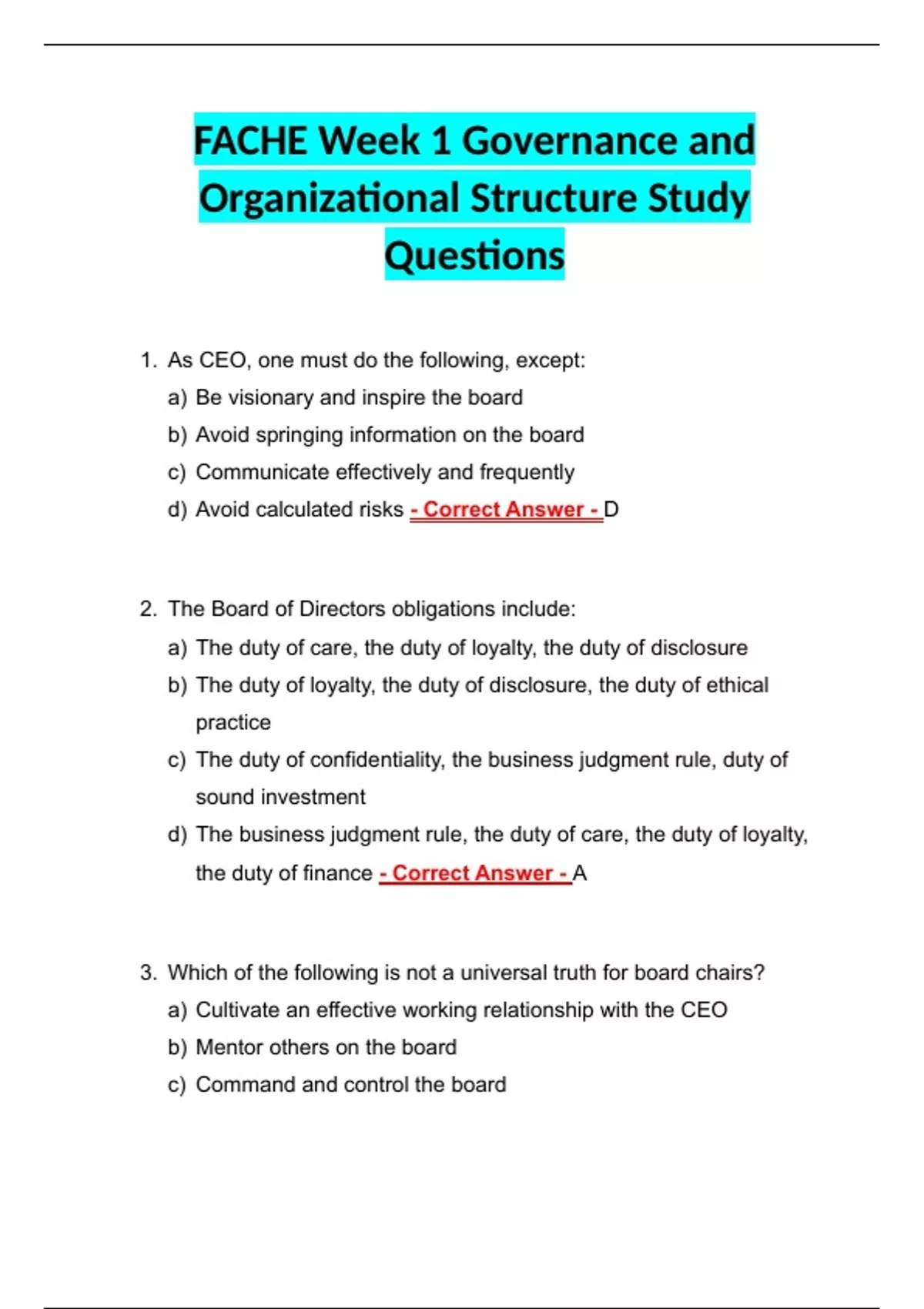 FACHE Week 1 Governance and Organizational Structure Study Questions

1. As CEO, one must do the following, except:
a) Be visionary and inspire the board
b) Avoid springing information on the board
c) Communicate effectively and frequently
d) Avoid calculated risks - Correct Answer - D

2. The Board of Directors obligations include:
a) The duty of care, the duty of loyalty, the duty of disclosure
b) The duty of loyalty, the duty of disclosure, the duty of ethical practice
c) The duty of confidentiality, the business judgment rule, duty of sound investment
d) The business judgment rule, the duty of care, the duty of loyalty, the duty of finance - Correct Answer - A

3. Which of the following is not a universal truth for board chairs?
a) Cultivate an effective working relationship with the CEO
b) Mentor others on the board
c) Command and control the board